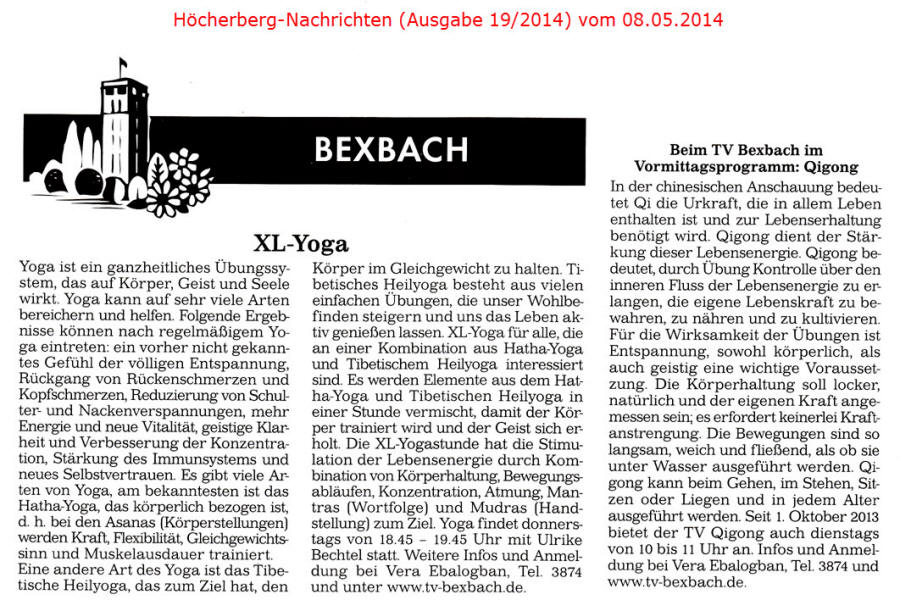 Höcherberg-Nachrichten (Ausgabe 19/2014) vom 08.05.2014

BEXBACH

XL-Yoga

Yoga ist ein ganzheitliches Übungssystem, das auf Körper, Geist und Seele wirkt. Yoga kann auf sehr viele Arten bereichern und helfen. Folgende Ergebnisse können nach regelmäßigem Yoga eintreten: ein vorher nicht gekanntes Gefühl der völligen Entspannung, Rückgang von Rückenschmerzen und Kopfschmerzen, Reduzierung von Schulter- und Nackenverspannungen, mehr Energie und neue Vitalität, geistige Klarheit und Verbesserung der Konzentration, Stärkung des Immunsystems und neues Selbstvertrauen. Es gibt viele Arten von Yoga, am bekanntesten ist das Hatha-Yoga, das körperlich bezogen ist, d. h. bei den Asanas (Körperstellungen) werden Kraft, Flexibilität, Gleichgewichtssinn und Muskelausdauer trainiert.
Eine andere Art des Yoga ist das Tibetische Heilyoga, das zum Ziel hat, den Körper im Gleichgewicht zu halten. Tibetisches Heilyoga besteht aus vielen einfachen Übungen, die unser Wohlbefinden steigern und uns das Leben aktiv genießen lassen. XL-Yoga für alle, die an einer Kombination aus Hatha-Yoga und Tibetischem Heilyoga interessiert sind. Es werden Elemente aus dem Hatha-Yoga und Tibetischen Heilyoga in einer Stunde vermischt, damit der Körper trainiert wird und der Geist sich erholt. Die XL-Yogastunde hat die Stimulation der Lebensenergie durch Kombination von Körperhaltung, Bewegungsabläufen, Konzentration, Atmung, Mantras (Wortfolge) und Mudras (Handstellung) zum Ziel. Yoga findet donnerstags von 18.45 – 19.45 Uhr mit Ulrike Bechtel statt. Weitere Infos und Anmeldung bei Vera Ebalogban, Tel. 3874 und unter www.tv-bexbach.de.

Beim TV Bexbach im Vormittagsprogramm: Qigong

In der chinesischen Anschauung bedeutet Qi die Urkraft, die in allem Leben enthalten ist und zur Lebenserhaltung benötigt wird. Qigong dient der Stärkung dieser Lebensenergie. Qigong bedeutet, durch Übung Kontrolle über den inneren Fluss der Lebensenergie zu erlangen, die eigene Lebenskraft zu bewahren, zu nähren und zu kultivieren. Für die Wirksamkeit der Übungen ist Entspannung, sowohl körperlich, als auch geistig eine wichtige Voraussetzung. Die Körperhaltung soll locker, natürlich und der eigenen Kraft angemessen sein; es erfordert keinerlei Kraftanstrengung. Die Bewegungen sind so langsam, weich und fließend, als ob sie unter Wasser ausgeführt werden. Qigong kann beim Gehen, im Stehen, Sitzen oder Liegen und in jedem Alter ausgeführt werden. Seit 1. Oktober 2013 bietet der TV Qigong auch dienstags von 10 bis 11 Uhr an. Infos und Anmeldung bei Vera Ebalogban, Tel. 3874 und www.tv-bexbach.de.